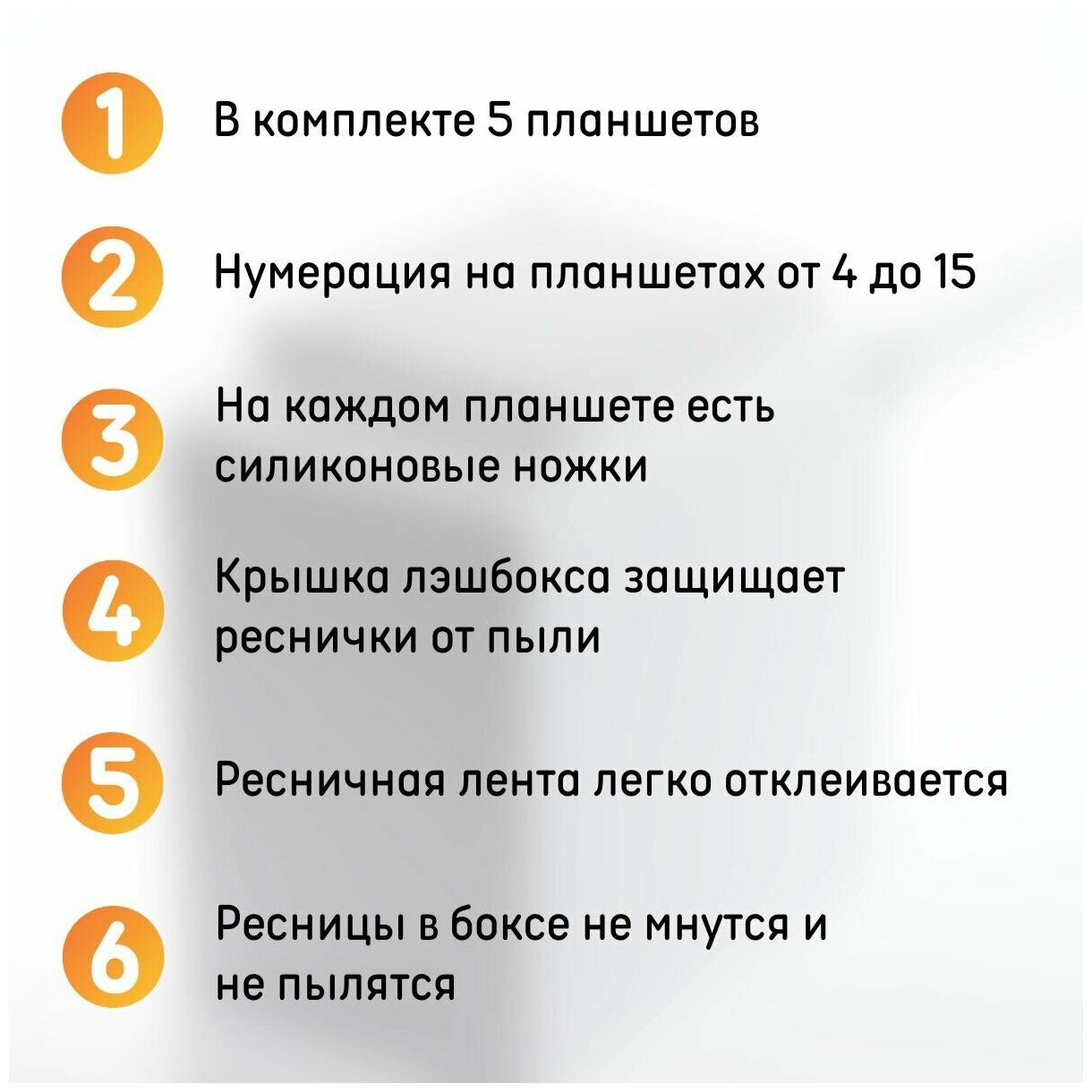 1
В комплекте 5 планшетов

2
Нумерация на планшетах от 4 до 15

3
На каждом планшете есть силиконовые ножки

4
Крышка лэшбокса защищает реснички от пыли

5
Ресничная лента легко отклеивается

6
Ресницы в боксе не мнутся и не пылятся